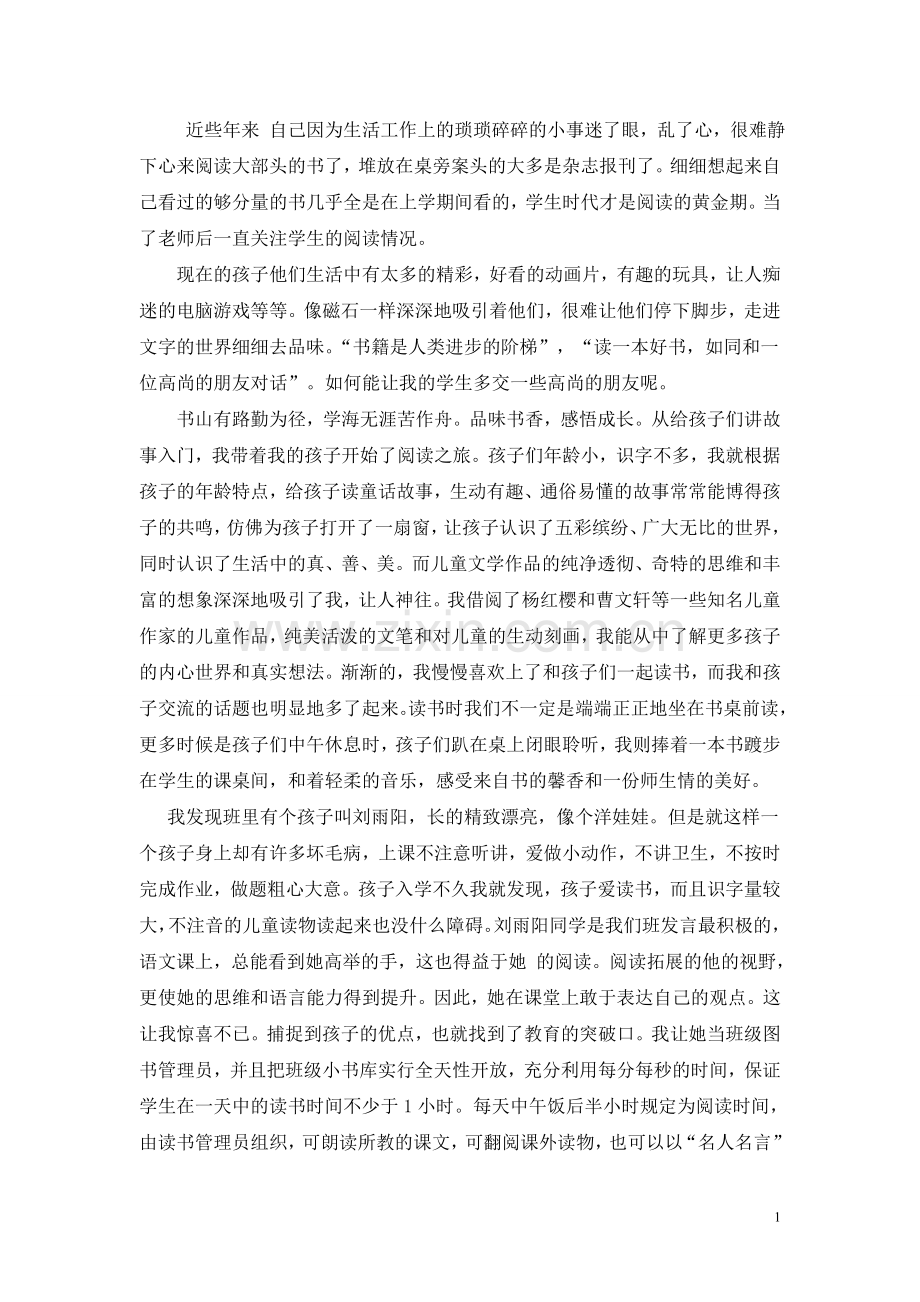 近些年来 自己因为生活工作上的琐琐碎碎的小事迷了眼，乱了心，很难静下心来阅读大部头的书了，堆放在桌旁案头的大多是杂志报刊了。细细想起来自己看过的够分量的书几乎全是在上学期间看的，学生时代才是阅读的黄金期。当了老师后一直关注学生的阅读情况。

现在的孩子他们生活中有太多的精彩，好看的动画片，有趣的玩具，让人痴迷的电脑游戏等等。像磁石一样深深地吸引着他们，很难让他们停下脚步，走进文字的世界细细去品味。“书籍是人类进步的阶梯”，“读一本好书，如同和一位高尚的朋友对话”。如何能让我的学生多交一些高尚的朋友呢。

书山有路勤为径，学海无涯苦作舟。品味书香，感悟成长。从给孩子们讲故事入门，我带着我的孩子开始了阅读之旅。孩子们年龄小，识字不多，我就根据孩子的年龄特点，给孩子读童话故事，生动有趣、通俗易懂的故事常常能博得孩子的共鸣，仿佛为孩子打开了一扇窗，让孩子认识了五彩缤纷、广大无比的世界，同时认识了生活中的真、善、美。而儿童文学作品的纯净透彻、奇特的思维和丰富的想象深深地吸引了我，让人神往。我借阅了杨红樱和曹文轩等一些知名儿童作家的儿童作品，纯美活泼的文笔和对儿童的生动刻画，我能从中了解更多孩子的内心世界和真实想法。渐渐的，我慢慢喜欢上了和孩子们一起读书，而我和孩子交流的话题也明显地多了起来。读书时我们不一定是端端正正地坐在书桌前读，更多时候是孩子们中午休息时，孩子们趴在桌上闭眼聆听，我则捧着一本书踱步在学生的课桌间，和着轻柔的音乐，感受来自书的馨香和一份师生情的美好。

我发现班里有个孩子叫刘雨阳，长的精致漂亮，像个洋娃娃。但是就这样一个孩子身上却有许多坏毛病，上课不注意听讲，爱做小动作，不讲卫生，不按时完成作业，做题粗心大意。孩子入学不久我就发现，孩子爱读书，而且识字量较大，不注音的儿童读物读起来也没什么障碍。刘雨阳同学是我们班发言最积极的，语文课上，总能看到她高举的手，这也得益于她 的阅读。阅读拓展的他的视野，更使她的思维和语言能力得到提升。因此，她在课堂上敢于表达自己的观点。这让我惊喜不已。捕捉到孩子的优点，也就找到了教育的突破口。我让她当班级图书管理员，并且把班级小书库实行全天性开放，充分利用每分每秒的时间，保证学生在一天中的读书时间不少于 1 小时。每天中午饭后半小时规定为阅读时间，由读书管理员组织，可朗读所教的课文，可翻阅课外读物，也可以以“名人名言”

1